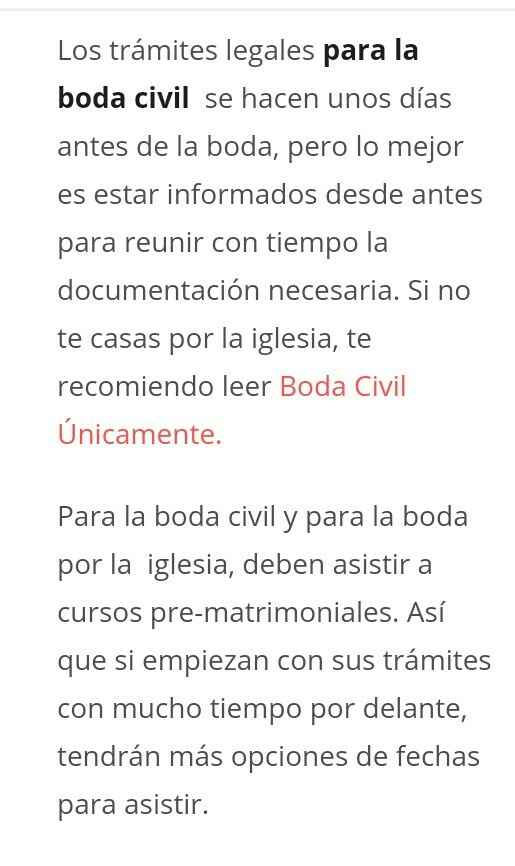 Los trámites legales para la boda civil  se hacen unos días antes de la boda, pero lo mejor es estar informados desde antes para reunir con tiempo la documentación necesaria. Si no te casas por la iglesia, te recomiendo leer Boda Civil Únicamente.

Para la boda civil y para la boda por la  iglesia, deben asistir a cursos pre-matrimoniales. Así que si empiezan con sus trámites con mucho tiempo por delante, tendrán más opciones de fechas para asistir.